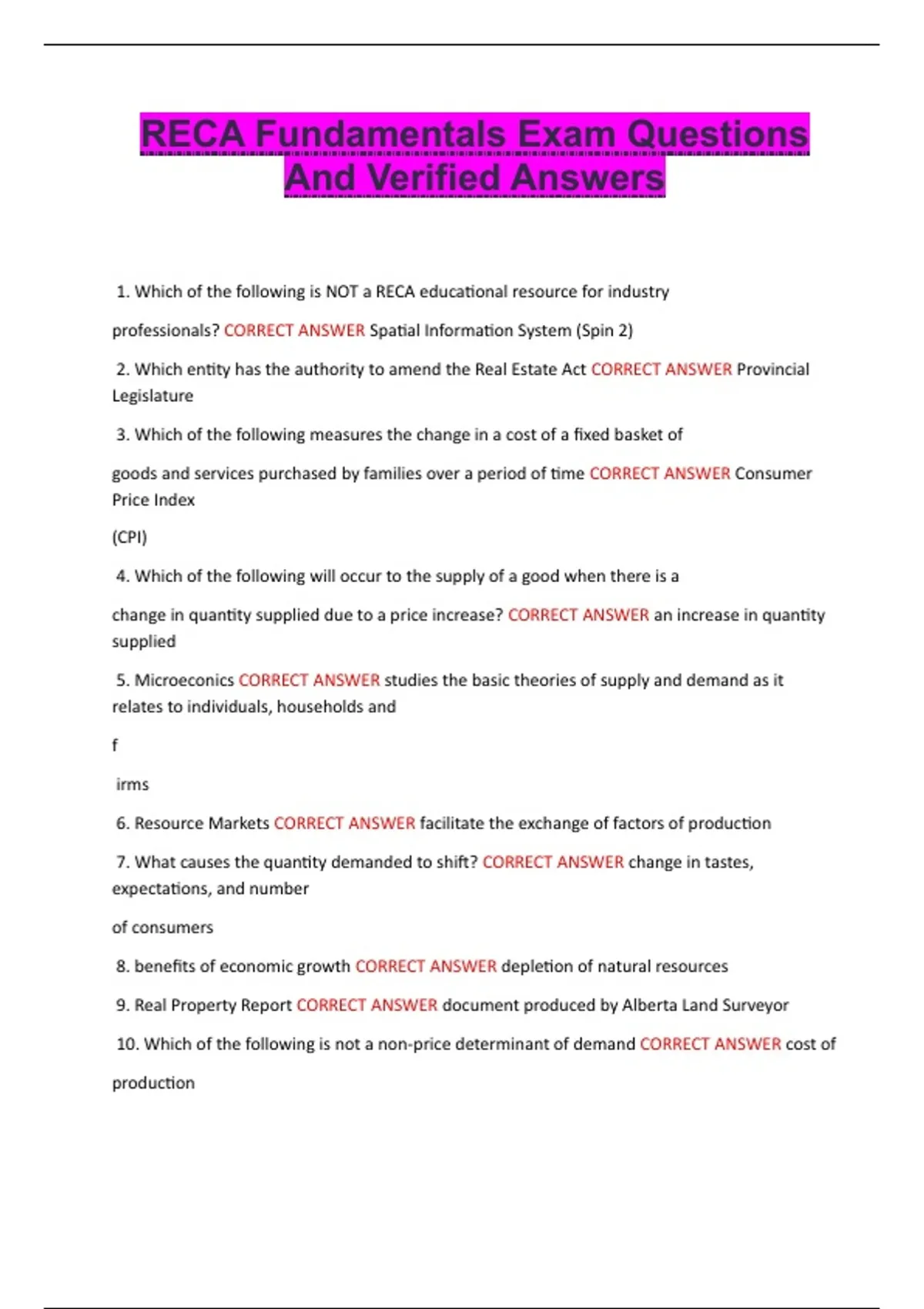 RECA Fundamentals Exam Questions And Verified Answers

1. Which of the following is NOT a RECA educational resource for industry

professionals? CORRECT ANSWER Spatial Information System (Spin 2)

2. Which entity has the authority to amend the Real Estate Act CORRECT ANSWER Provincial Legislature

3. Which of the following measures the change in a cost of a fixed basket of

goods and services purchased by families over a period of time CORRECT ANSWER Consumer Price Index

(CPI)

4. Which of the following will occur to the supply of a good when there is a

change in quantity supplied due to a price increase? CORRECT ANSWER an increase in quantity supplied

5. Microeconics CORRECT ANSWER studies the basic theories of supply and demand as it relates to individuals, households and

f

irms

6. Resource Markets CORRECT ANSWER facilitate the exchange of factors of production

7. What causes the quantity demanded to shift? CORRECT ANSWER change in tastes, expectations, and number

of consumers

8. benefits of economic growth CORRECT ANSWER depletion of natural resources

9. Real Property Report CORRECT ANSWER document produced by Alberta Land Surveyor

10. Which of the following is not a non-price determinant of demand CORRECT ANSWER cost of

production